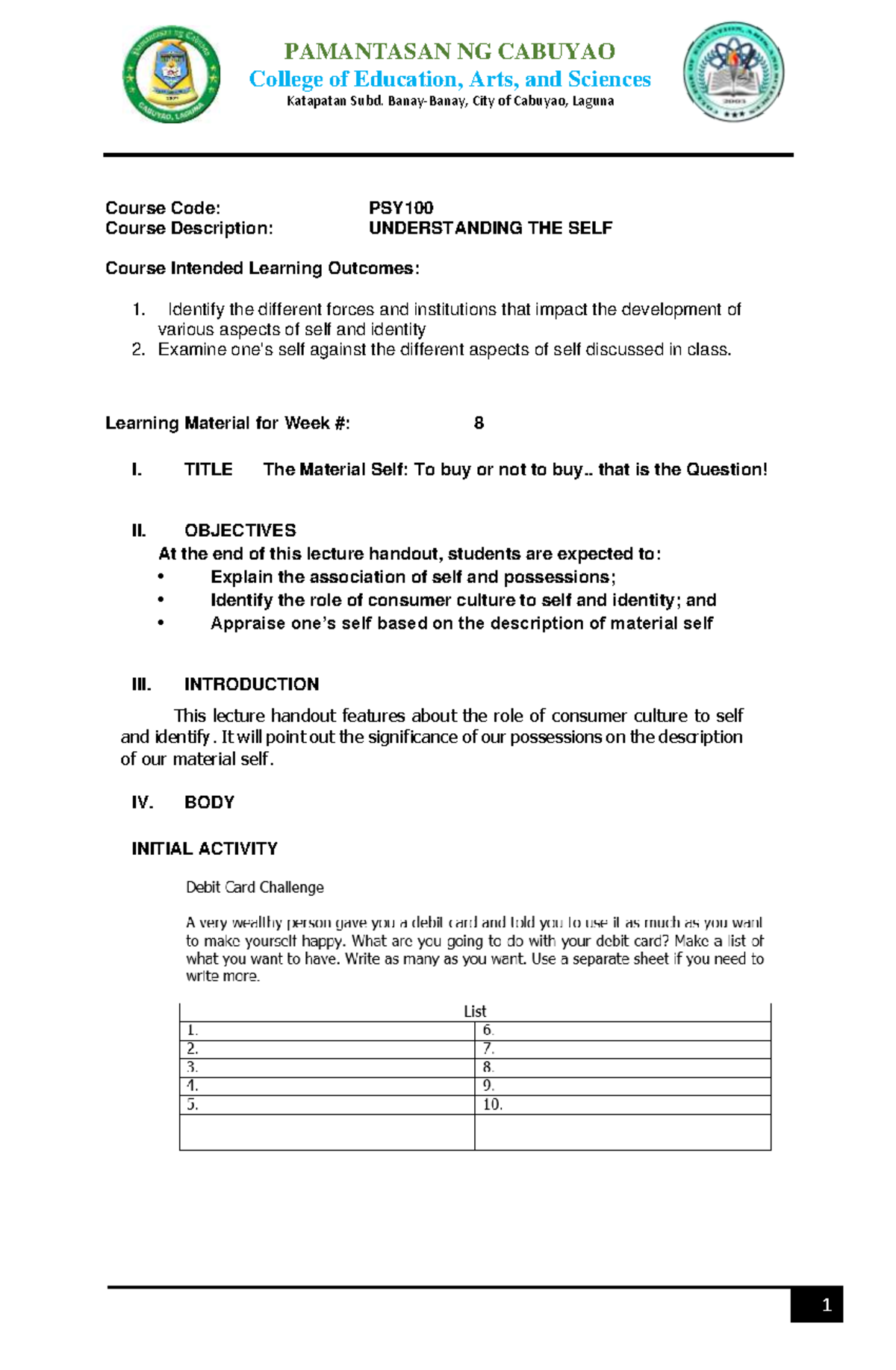 PAMANTASAN NG CABUYAO
College of Education, Arts, and Sciences
Katapatan Subd. Banay-Banay, City of Cabuyao, Laguna

Course Code: PSY100
Course Description: UNDERSTANDING THE SELF

Course Intended Learning Outcomes:

1. Identify the different forces and institutions that impact the development of various aspects of self and identity
2. Examine one's self against the different aspects of self discussed in class.

Learning Material for Week #: 8

I. TITLE The Material Self: To buy or not to buy.. that is the Question!

II. OBJECTIVES
At the end of this lecture handout, students are expected to:
• Explain the association of self and possessions;
• Identify the role of consumer culture to self and identity; and
• Appraise one's self based on the description of material self

III. INTRODUCTION

This lecture handout features about the role of consumer culture to self and identify. It will point out the significance of our possessions on the description of our material self.

IV. BODY

INITIAL ACTIVITY

Debit Card Challenge

A very wealthy person gave you a debit card and told you to use it as much as you want to make yourself happy. What are you going to do with your debit card? Make a list of what you want to have. Write as many as you want. Use a separate sheet if you need to write more.

| List | |
|---|---|
| 1. | 6. |
| 2. | 7. |
| 3. | 8. |
| 4. | 9. |
| 5. | 10. |
| | |

1